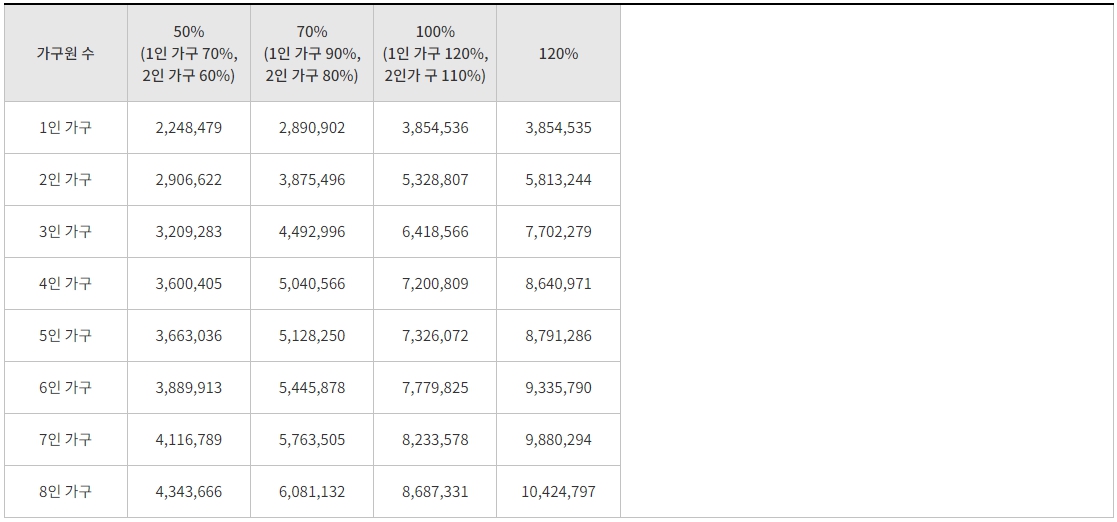 | 가구원 수 | 50% (1인 가구 70%, 2인 가구 60%) | 70% (1인 가구 90%, 2인 가구 80%) | 100% (1인 가구 120%, 2인가 구 110%) | 120% |
|---|---|---|---|---|
| 1인 가구 | 2,248,479 | 2,890,902 | 3,854,536 | 3,854,535 |
| 2인 가구 | 2,906,622 | 3,875,496 | 5,328,807 | 5,813,244 |
| 3인 가구 | 3,209,283 | 4,492,996 | 6,418,566 | 7,702,279 |
| 4인 가구 | 3,600,405 | 5,040,566 | 7,200,809 | 8,640,971 |
| 5인 가구 | 3,663,036 | 5,128,250 | 7,326,072 | 8,791,286 |
| 6인 가구 | 3,889,913 | 5,445,878 | 7,779,825 | 9,335,790 |
| 7인 가구 | 4,116,789 | 5,763,505 | 8,233,578 | 9,880,294 |
| 8인 가구 | 4,343,666 | 6,081,132 | 8,687,331 | 10,424,797 |